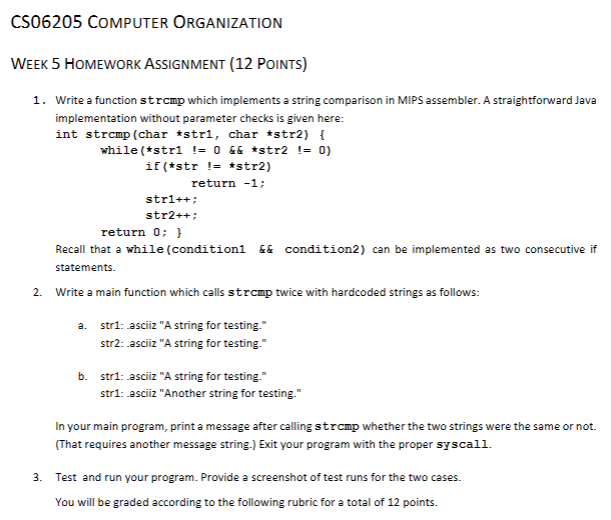 CS06205 COMPUTER ORGANIZATION

WEEK 5 HOMEWORK ASSIGNMENT (12 POINTS)

1. Write a function strcmp which implements a string comparison in MIPS assembler. A straightforward Java implementation without parameter checks is given here:
int strcmp(char *str1, char *str2) {
while(*str1 != 0 && *str2 != 0)
if(*str != *str2)
return -1;
str1++;
str2++;
return 0; }
Recall that a while(condition1 && condition2) can be implemented as two consecutive if statements.

2. Write a main function which calls strcmp twice with hardcoded strings as follows:

a. str1: .asciiz "A string for testing."
str2: .asciiz "A string for testing."

b. str1: .asciiz "A string for testing."
str1: .asciiz "Another string for testing."

In your main program, print a message after calling strcmp whether the two strings were the same or not. (That requires another message string.) Exit your program with the proper syscall.

3. Test and run your program. Provide a screenshot of test runs for the two cases.

You will be graded according to the following rubric for a total of 12 points.